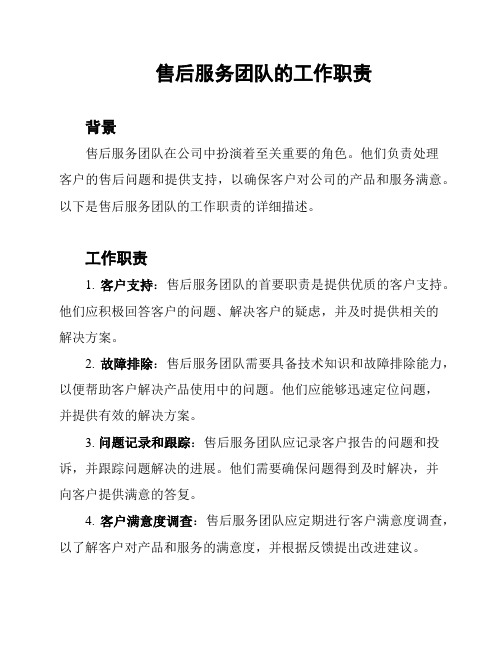 售后服务团队的工作职责

背景

售后服务团队在公司中扮演着至关重要的角色。他们负责处理客户的售后问题和提供支持，以确保客户对公司的产品和服务满意。以下是售后服务团队的工作职责的详细描述。

工作职责

1. 客户支持：售后服务团队的首要职责是提供优质的客户支持。他们应积极回答客户的问题、解决客户的疑虑，并及时提供相关的解决方案。

2. 故障排除：售后服务团队需要具备技术知识和故障排除能力，以便帮助客户解决产品使用中的问题。他们应能够迅速定位问题，并提供有效的解决方案。

3. 问题记录和跟踪：售后服务团队应记录客户报告的问题和投诉，并跟踪问题解决的进展。他们需要确保问题得到及时解决，并向客户提供满意的答复。

4. 客户满意度调查：售后服务团队应定期进行客户满意度调查，以了解客户对产品和服务的满意度，并根据反馈提出改进建议。